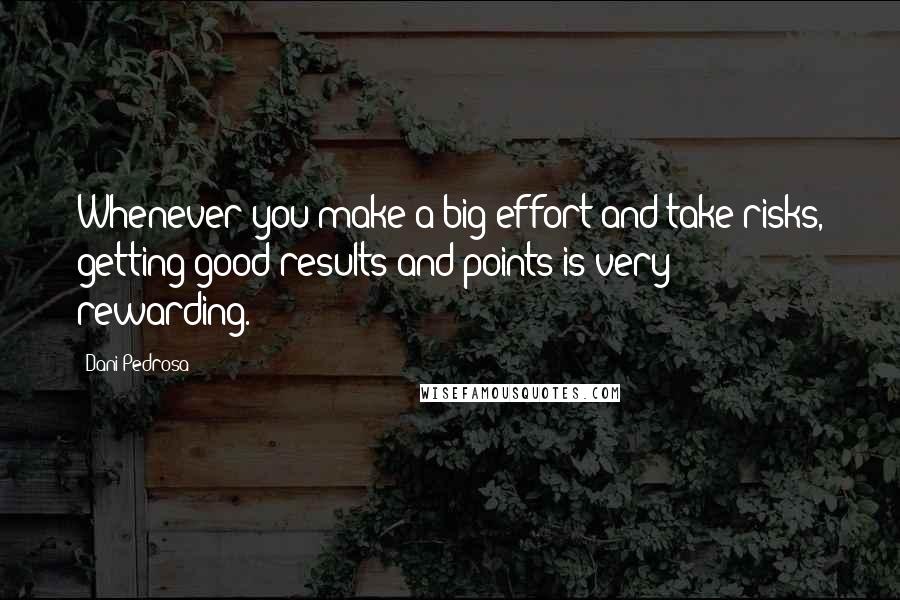 Whenever you make a big effort and take risks, getting good results and points is very rewarding.

Dani Pedrosa

WISEFAMOUSQUOTES.COM